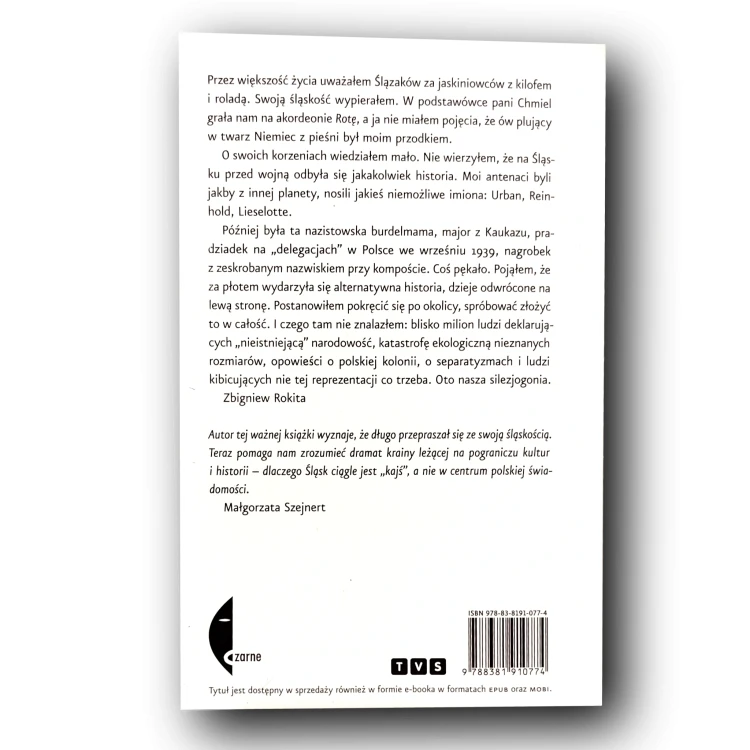 Przez większość życia uważałem Ślązaków za jaskiniowców z kilofem i roladą. Swoją śląskość wypierałem. W podstawówce pani Chmiel grała nam na akordeonie Rotę, a ja nie miałem pojęcia, że ów plujący w twarz Niemiec z pieśni był moim przodkiem.

O swoich korzeniach wiedziałem mało. Nie wierzyłem, że na Śląsku przed wojną odbyła się jakakolwiek historia. Moi antenaci byli jakby z innej planety, nosili jakieś niemożliwe imiona: Urban, Reinhold, Lieselotte.

Później była ta nazistowska burdelmama, major z Kaukazu, pradziadek na „delegacjach" w Polsce we wrześniu 1939, nagrobek z zeskrobanym nazwiskiem przy kompoście. Coś pękało. Pojąłem, że za płotem wydarzyła się alternatywna historia, dzieje odwrócone na lewą stronę. Postanowiłem pokręcić się po okolicy, spróbować złożyć to w całość. I czego tam nie znalazłem: blisko milion ludzi deklarujących „nieistniejącą" narodowość, katastrofę ekologiczną nieznanych rozmiarów, opowieści o polskiej kolonii, o separatyzmach i ludzi kibicujących nie tej reprezentacji co trzeba. Oto nasza silezjogonia.

Zbigniew Rokita

Autor tej ważnej książki wyznaje, że długo przepraszał się ze swoją śląskością. Teraz pomaga nam zrozumieć dramat krainy leżącej na pograniczu kultur i historii – dlaczego Śląsk ciągle jest „kajś", a nie w centrum polskiej świadomości.

Małgorzata Szejnert

czarne

TVS

ISBN 978-83-8191-077-4

9 788381 910774

Tytuł jest dostępny w sprzedaży również w formie e-booka w formatach EPUB oraz MOBI.